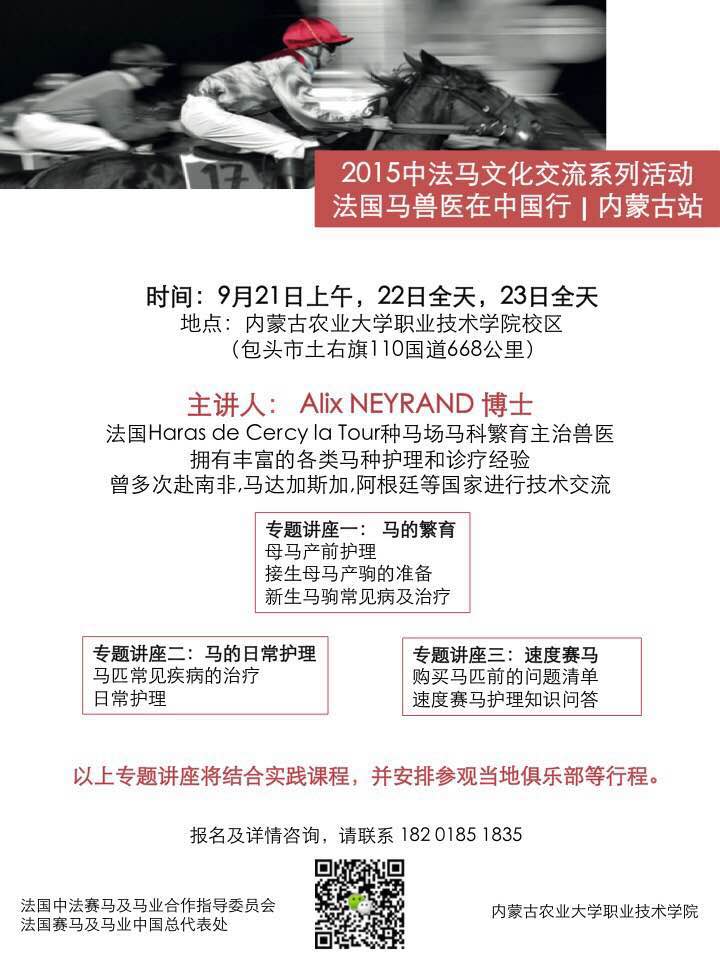 17

2015中法马文化交流系列活动
法国马兽医在中国行 | 内蒙古站

时间：9月21日上午，22日全天，23日全天
地点：内蒙古农业大学职业技术学院校区
（包头市土右旗110国道668公里）

主讲人： Alix NEYRAND 博士
法国Haras de Cercy la Tour种马场马科繁育主治兽医
拥有丰富的各类马种护理和诊疗经验
曾多次赴南非,马达加斯加,阿根廷等国家进行技术交流

专题讲座一： 马的繁育
母马产前护理
接生母马产驹的准备
新生马驹常见病及治疗

专题讲座二：马的日常护理
马匹常见疾病的治疗
日常护理

专题讲座三：速度赛马
购买马匹前的问题清单
速度赛马护理知识问答

以上专题讲座将结合实践课程，并安排参观当地俱乐部等行程。

报名及详情咨询，请联系 182 0185 1835

法国中法赛马及马业合作指导委员会
法国赛马及马业中国总代表处

内蒙古农业大学职业技术学院